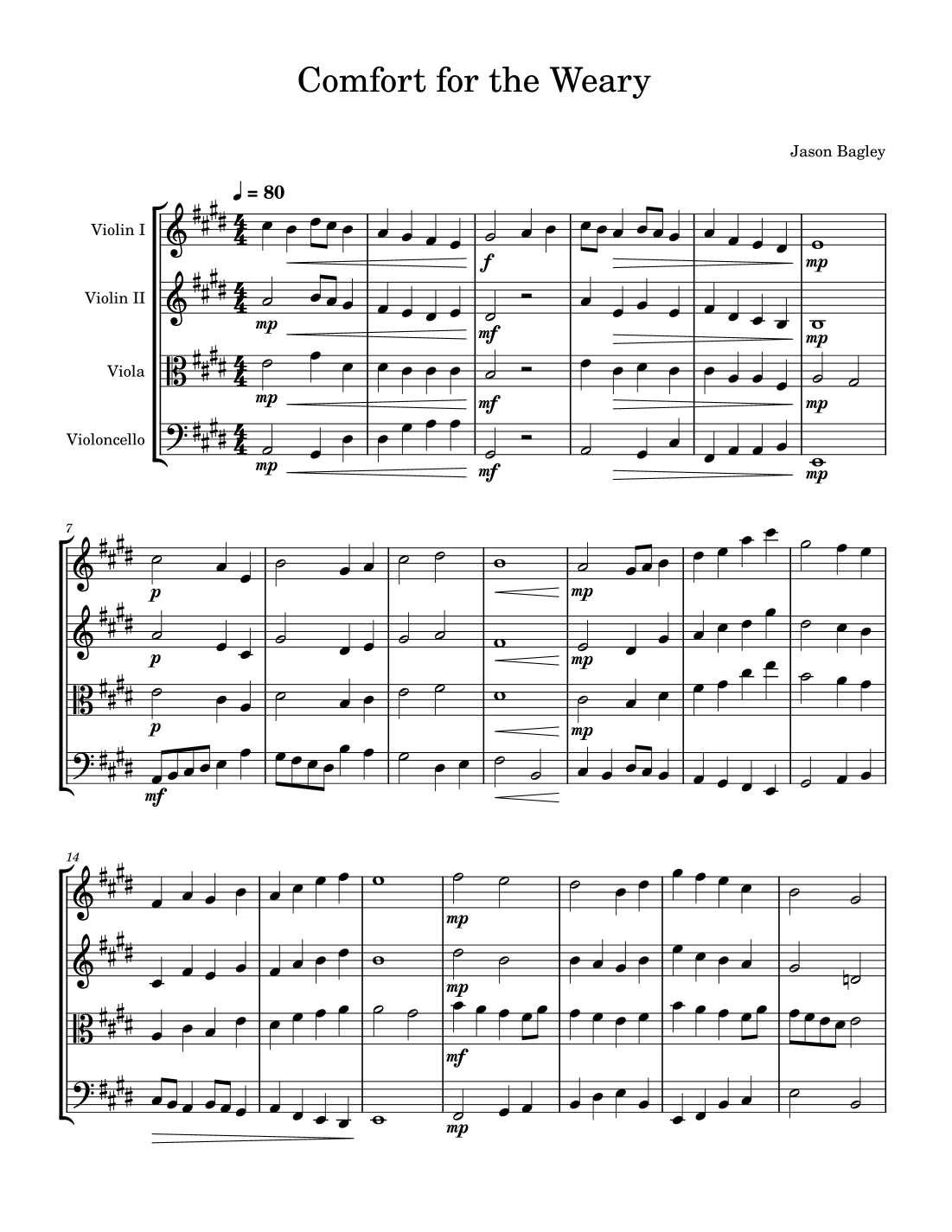 Comfort for the Weary

Jason Bagley

♩ = 80

Violin I

Violin II

Viola

Violoncello

f

mp

mp

mf

mp

mp

mf

mp

mp

mf

mp

7

p

mp

p

mp

p

mp

mf

14

mp

mp

mf

mp